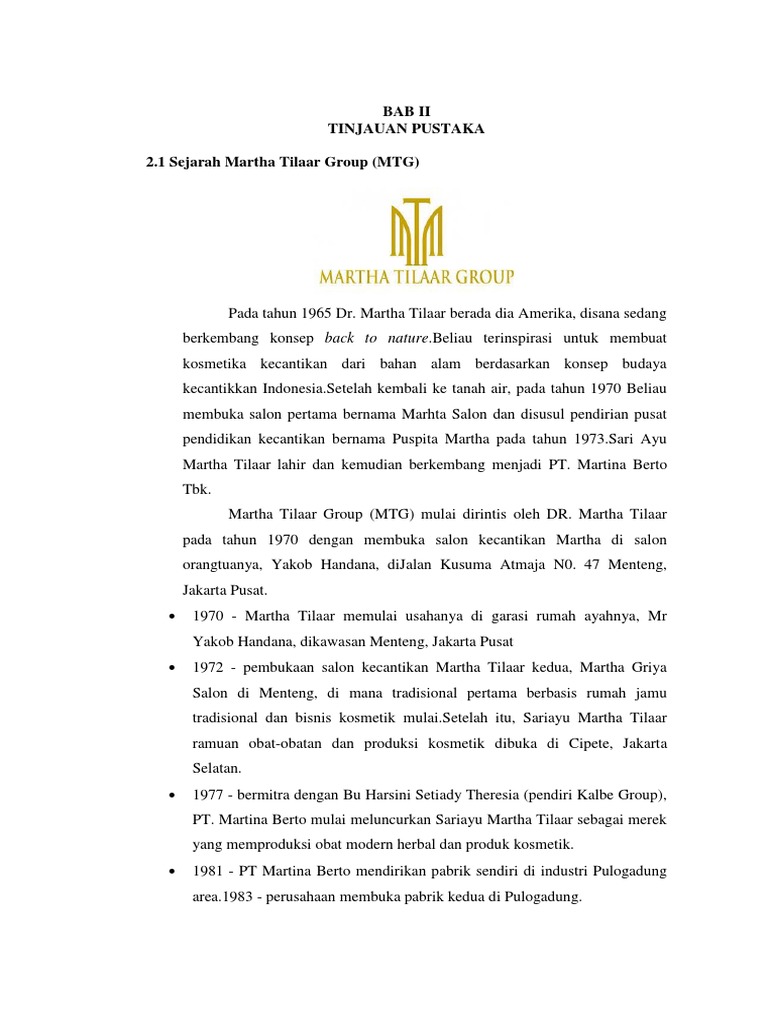 BAB II
TINJAUAN PUSTAKA

2.1 Sejarah Martha Tilaar Group (MTG)

MARTHA TILAAR GROUP

Pada tahun 1965 Dr. Martha Tilaar berada dia Amerika, disana sedang berkembang konsep back to nature.Beliau terinspirasi untuk membuat kosmetika kecantikan dari bahan alam berdasarkan konsep budaya kecantikkan Indonesia.Setelah kembali ke tanah air, pada tahun 1970 Beliau membuka salon pertama bernama Marhta Salon dan disusul pendirian pusat pendidikan kecantikan bernama Puspita Martha pada tahun 1973.Sari Ayu Martha Tilaar lahir dan kemudian berkembang menjadi PT. Martina Berto Tbk.

Martha Tilaar Group (MTG) mulai dirintis oleh DR. Martha Tilaar pada tahun 1970 dengan membuka salon kecantikan Martha di salon orangtuanya, Yakob Handana, diJalan Kusuma Atmaja N0. 47 Menteng, Jakarta Pusat.

• 1970 - Martha Tilaar memulai usahanya di garasi rumah ayahnya, Mr Yakob Handana, dikawasan Menteng, Jakarta Pusat
• 1972 - pembukaan salon kecantikan Martha Tilaar kedua, Martha Griya Salon di Menteng, di mana tradisional pertama berbasis rumah jamu tradisional dan bisnis kosmetik mulai.Setelah itu, Sariayu Martha Tilaar ramuan obat-obatan dan produksi kosmetik dibuka di Cipete, Jakarta Selatan.
• 1977 - bermitra dengan Bu Harsini Setiady Theresia (pendiri Kalbe Group), PT. Martina Berto mulai meluncurkan Sariayu Martha Tilaar sebagai merek yang memproduksi obat modern herbal dan produk kosmetik.
• 1981 - PT Martina Berto mendirikan pabrik sendiri di industri Pulogadung area.1983 - perusahaan membuka pabrik kedua di Pulogadung.